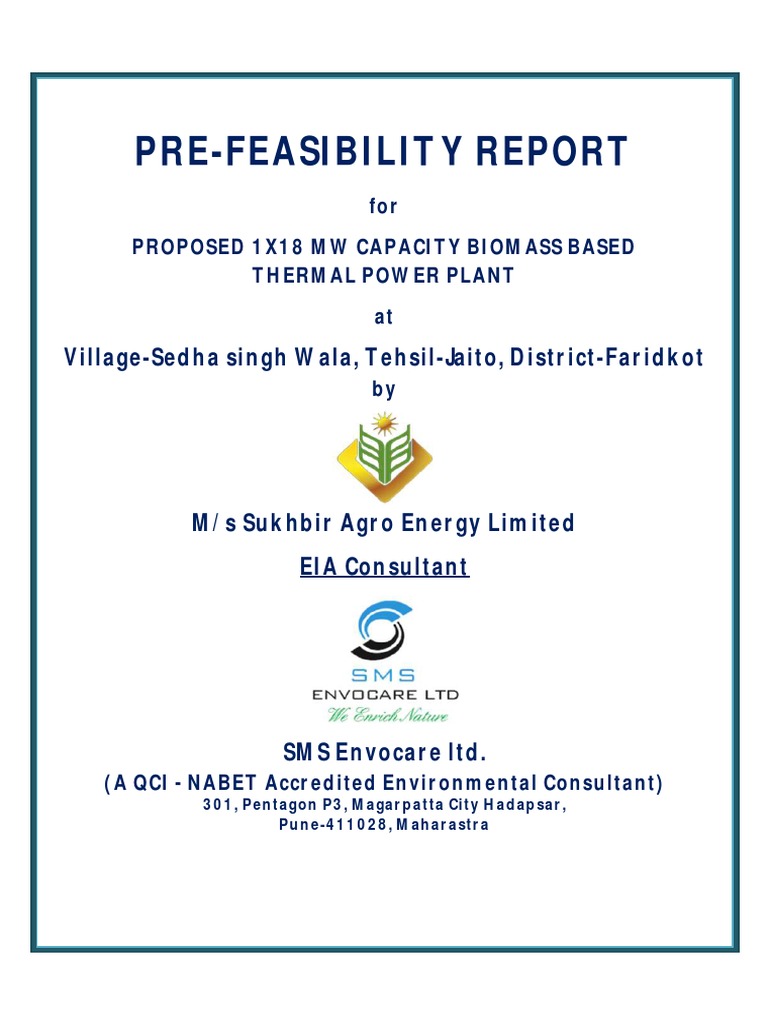 PRE-FEASIBILITY REPORT

for

PROPOSED 1X18 MW CAPACITY BIOMASS BASED THERMAL POWER PLANT

at

Village-Sedha singh Wala, Tehsil-Jaito, District-Faridkot

by

M/s Sukhbir Agro Energy Limited

EIA Consultant

SMS
ENVOCARE LTD
We Enrich Nature

SMS Envocare ltd.

(A QCI - NABET Accredited Environmental Consultant)
301, Pentagon P3, Magarpatta City Hadapsar,
Pune-411028, Maharastra